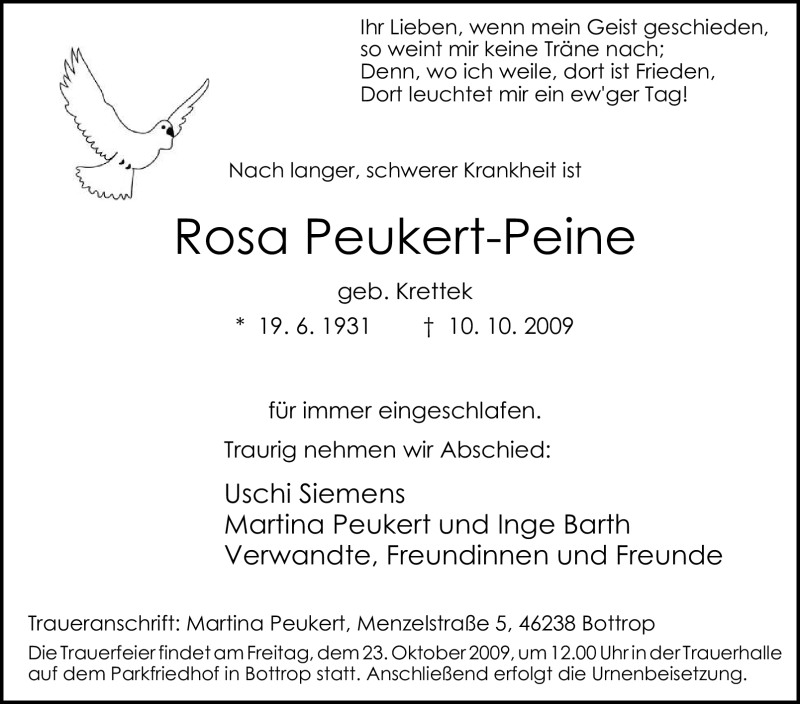 Ihr Lieben, wenn mein Geist geschieden,
so weint mir keine Träne nach;
Denn, wo ich weile, dort ist Frieden,
Dort leuchtet mir ein ew'ger Tag!

Nach langer, schwerer Krankheit ist

Rosa Peukert-Peine

geb. Krettek

* 19. 6. 1931 † 10. 10. 2009

für immer eingeschlafen.

Traurig nehmen wir Abschied:

Uschi Siemens
Martina Peukert und Inge Barth
Verwandte, Freundinnen und Freunde

Traueranschrift: Martina Peukert, Menzelstraße 5, 46238 Bottrop

Die Trauerfeier findet am Freitag, dem 23. Oktober 2009, um 12.00 Uhr in der Trauerhalle auf dem Parkfriedhof in Bottrop statt. Anschließend erfolgt die Urnenbeisetzung.